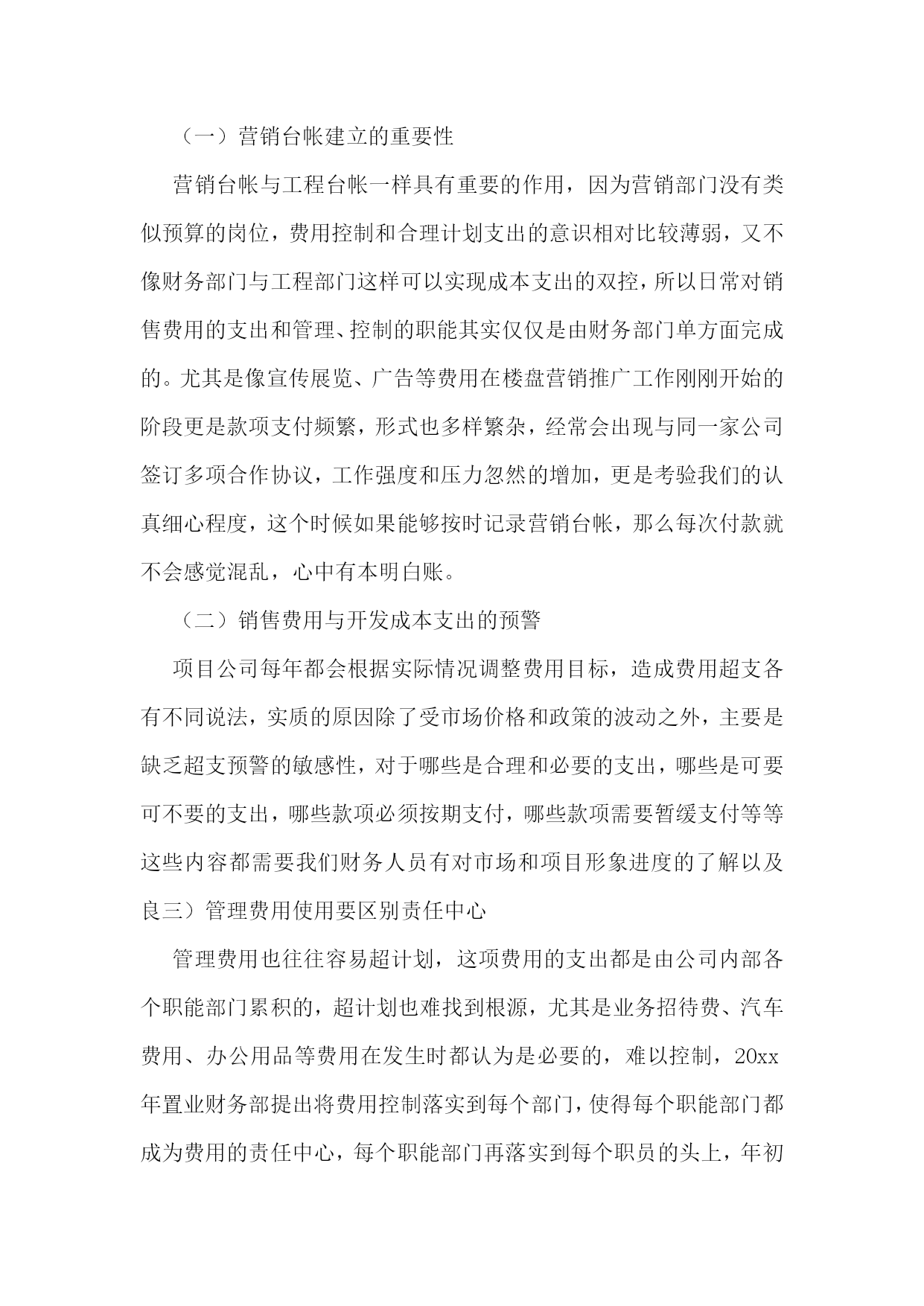 （一）营销台帐建立的重要性

营销台帐与工程台帐一样具有重要的作用，因为营销部门没有类似预算的岗位，费用控制和合理计划支出的意识相对比较薄弱，又不像财务部门与工程部门这样可以实现成本支出的双控，所以日常对销售费用的支出和管理、控制的职能其实仅仅是由财务部门单方面完成的。尤其是像宣传展览、广告等费用在楼盘营销推广工作刚刚开始的阶段更是款项支付频繁，形式也多样繁杂，经常会出现与同一家公司签订多项合作协议，工作强度和压力忽然的增加，更是考验我们的认真细心程度，这个时候如果能够按时记录营销台帐，那么每次付款就不会感觉混乱，心中有本明白账。

（二）销售费用与开发成本支出的预警

项目公司每年都会根据实际情况调整费用目标，造成费用超支各有不同说法，实质的原因除了受市场价格和政策的波动之外，主要是缺乏超支预警的敏感性，对于哪些是合理和必要的支出，哪些是可要可不要的支出，哪些款项必须按期支付，哪些款项需要暂缓支付等等这些内容都需要我们财务人员有对市场和项目形象进度的了解以及良三）管理费用使用要区别责任中心

管理费用也往往容易超计划，这项费用的支出都是由公司内部各个职能部门累积的，超计划也难找到根源，尤其是业务招待费、汽车费用、办公用品等费用在发生时都认为是必要的，难以控制，20xx年置业财务部提出将费用控制落实到每个部门，使得每个职能部门都成为费用的责任中心，每个职能部门再落实到每个职员的头上，年初